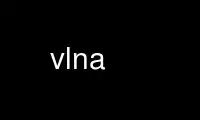 vlna